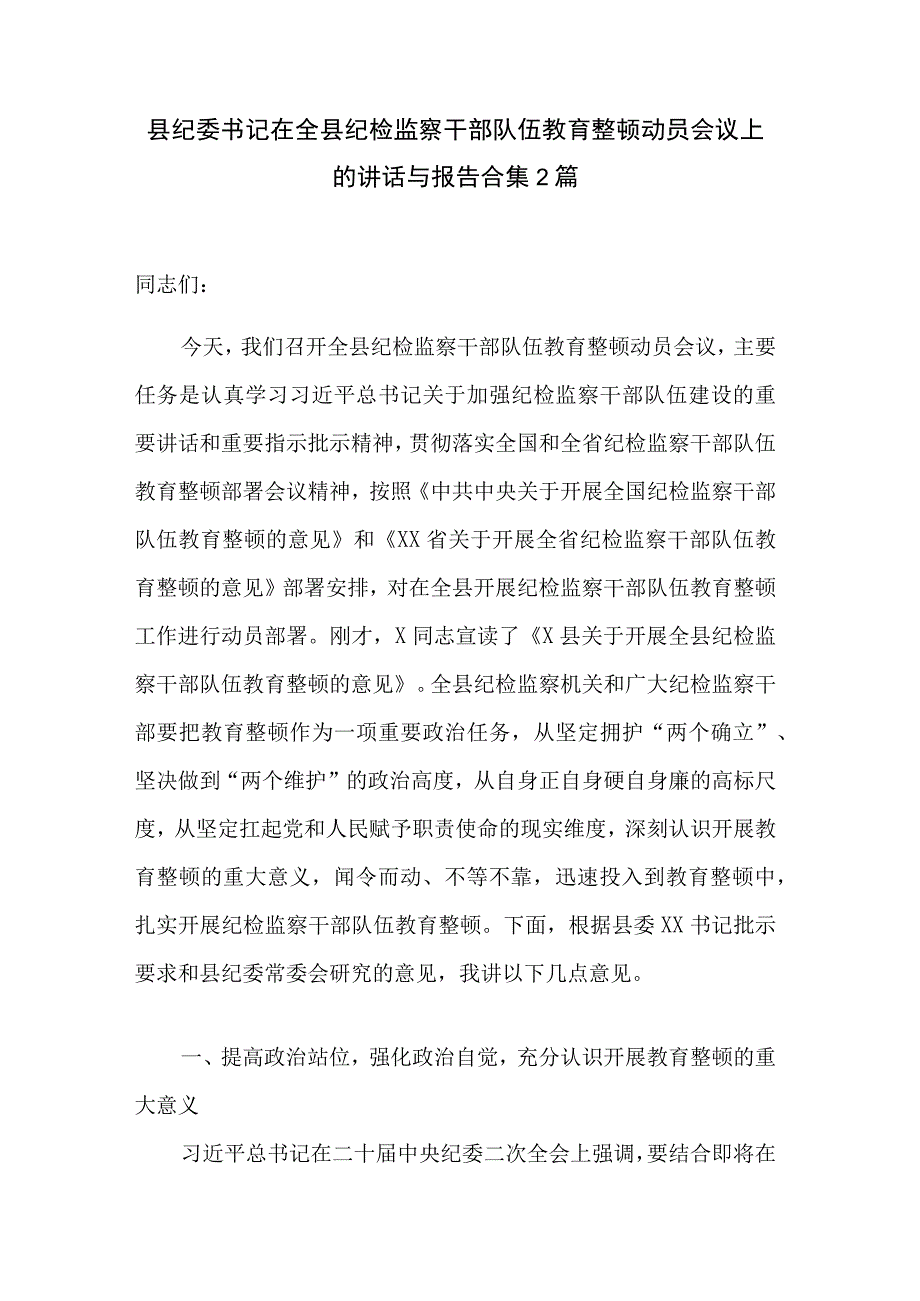 县纪委书记在全县纪检监察干部队伍教育整顿动员会议上的讲话与报告合集2篇

同志们：

今天，我们召开全县纪检监察干部队伍教育整顿动员会议，主要任务是认真学习习近平总书记关于加强纪检监察干部队伍建设的重要讲话和重要指示批示精神，贯彻落实全国和全省纪检监察干部队伍教育整顿部署会议精神，按照《中共中央关于开展全国纪检监察干部队伍教育整顿的意见》和《XX省关于开展全省纪检监察干部队伍教育整顿的意见》部署安排，对在全县开展纪检监察干部队伍教育整顿工作进行动员部署。刚才，X同志宣读了《X县关于开展全县纪检监察干部队伍教育整顿的意见》。全县纪检监察机关和广大纪检监察干部要把教育整顿作为一项重要政治任务，从坚定拥护“两个确立”、坚决做到“两个维护”的政治高度，从自身正自身硬自身廉的高标尺度，从坚定扛起党和人民赋予职责使命的现实维度，深刻认识开展教育整顿的重大意义，闻令而动、不等不靠，迅速投入到教育整顿中，扎实开展纪检监察干部队伍教育整顿。下面，根据县委XX书记批示要求和县纪委常委会研究的意见，我讲以下几点意见。

一、提高政治站位，强化政治自觉，充分认识开展教育整顿的重大意义

习近平总书记在二十届中央纪委二次全会上强调，要结合即将在